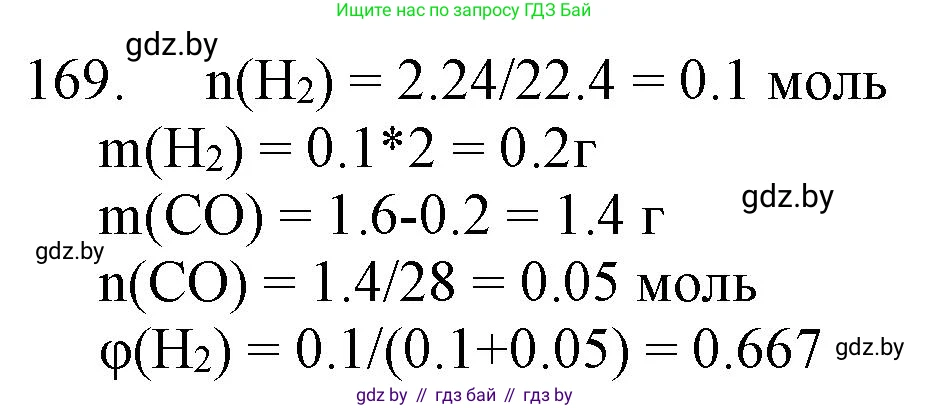 Ищите нас по запросу ГДЗ Бай

gdz.by

169. $n(H_2) = 2.24/22.4 = 0.1$ моль

$m(H_2) = 0.1*2 = 0.2$г

$m(CO) = 1.6-0.2 = 1.4$ г

gdz.by

gdz.by

$n(CO) = 1.4/28 = 0.05$ моль

$\varphi(H_2) = 0.1/(0.1+0.05) = 0.667$

gdz.by

gdz by // гдз бай // гдз by